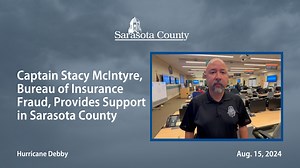 Sarasota County

Captain Stacy McIntyre, Bureau of Insurance Fraud, Provides Support in Sarasota County

Hurricane Debby

Aug. 15, 2024